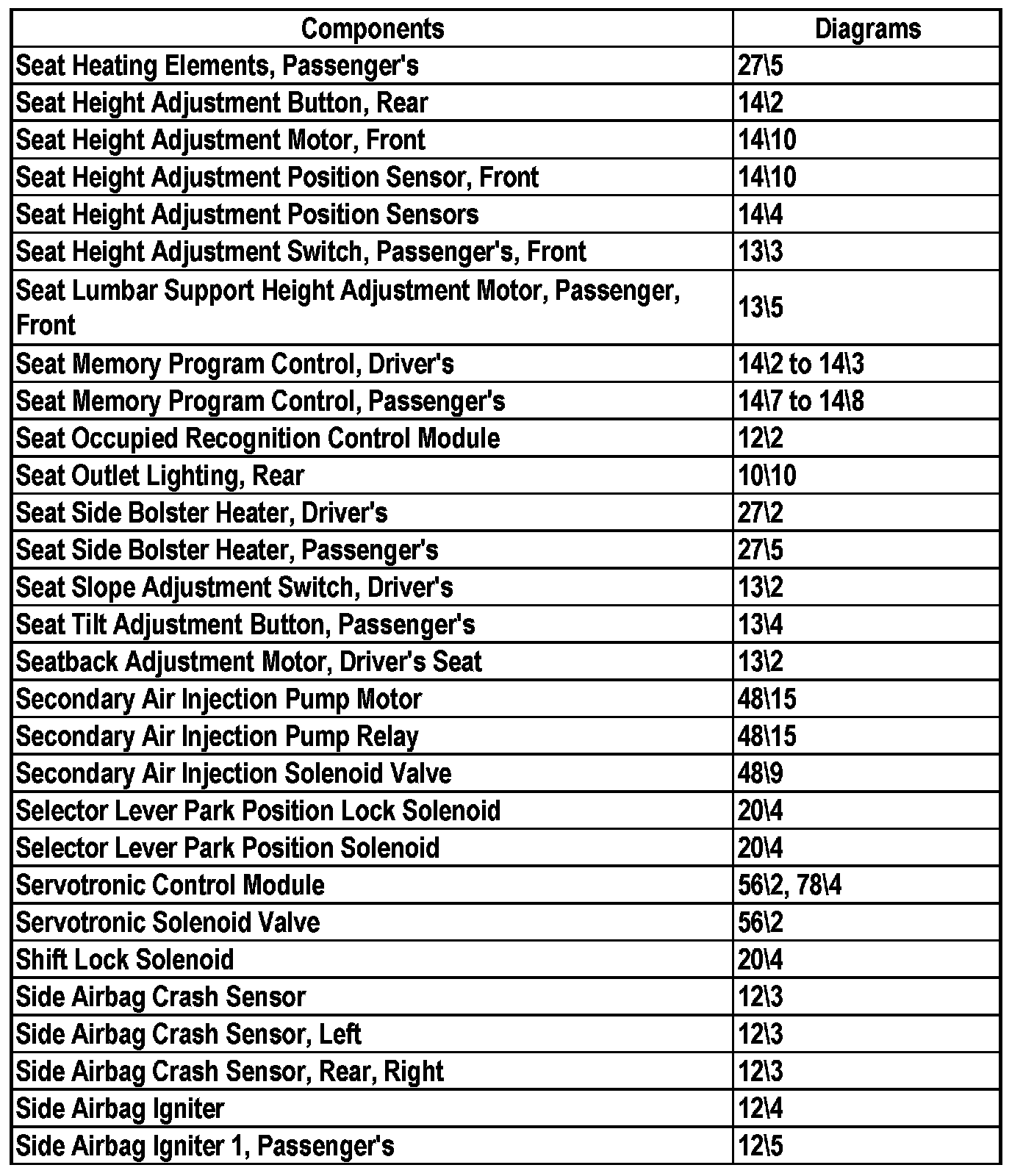 | Components | Diagrams |
|---|---|
| Seat Heating Elements, Passenger's | 27\5 |
| Seat Height Adjustment Button, Rear | 14\2 |
| Seat Height Adjustment Motor, Front | 14\10 |
| Seat Height Adjustment Position Sensor, Front | 14\10 |
| Seat Height Adjustment Position Sensors | 14\4 |
| Seat Height Adjustment Switch, Passenger's, Front | 13\3 |
| Seat Lumbar Support Height Adjustment Motor, Passenger, Front | 13\5 |
| Seat Memory Program Control, Driver's | 14\2 to 14\3 |
| Seat Memory Program Control, Passenger's | 14\7 to 14\8 |
| Seat Occupied Recognition Control Module | 12\2 |
| Seat Outlet Lighting, Rear | 10\10 |
| Seat Side Bolster Heater, Driver's | 27\2 |
| Seat Side Bolster Heater, Passenger's | 27\5 |
| Seat Slope Adjustment Switch, Driver's | 13\2 |
| Seat Tilt Adjustment Button, Passenger's | 13\4 |
| Seatback Adjustment Motor, Driver's Seat | 13\2 |
| Secondary Air Injection Pump Motor | 48\15 |
| Secondary Air Injection Pump Relay | 48\15 |
| Secondary Air Injection Solenoid Valve | 48\9 |
| Selector Lever Park Position Lock Solenoid | 20\4 |
| Selector Lever Park Position Solenoid | 20\4 |
| Servotronic Control Module | 56\2, 78\4 |
| Servotronic Solenoid Valve | 56\2 |
| Shift Lock Solenoid | 20\4 |
| Side Airbag Crash Sensor | 12\3 |
| Side Airbag Crash Sensor, Left | 12\3 |
| Side Airbag Crash Sensor, Rear, Right | 12\3 |
| Side Airbag Igniter | 12\4 |
| Side Airbag Igniter 1, Passenger's | 12\5 |